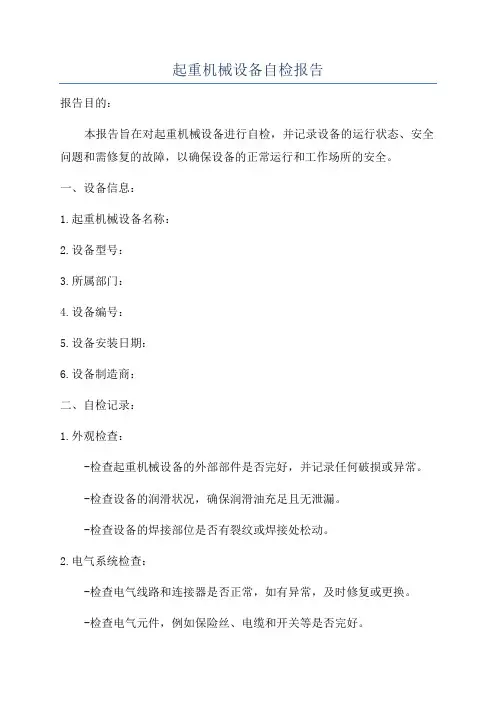 起重机械设备自检报告

报告目的：

本报告旨在对起重机械设备进行自检，并记录设备的运行状态、安全问题和需修复的故障，以确保设备的正常运行和工作场所的安全。

一、设备信息：

1.起重机械设备名称：

2.设备型号：

3.所属部门：

4.设备编号：

5.设备安装日期：

6.设备制造商：

二、自检记录：

1.外观检查：

-检查起重机械设备的外部部件是否完好，并记录任何破损或异常。

-检查设备的润滑状况，确保润滑油充足且无泄漏。

-检查设备的焊接部位是否有裂纹或焊接处松动。

2.电气系统检查：

-检查电气线路和连接器是否正常，如有异常，及时修复或更换。

-检查电气元件，例如保险丝、电缆和开关等是否完好。